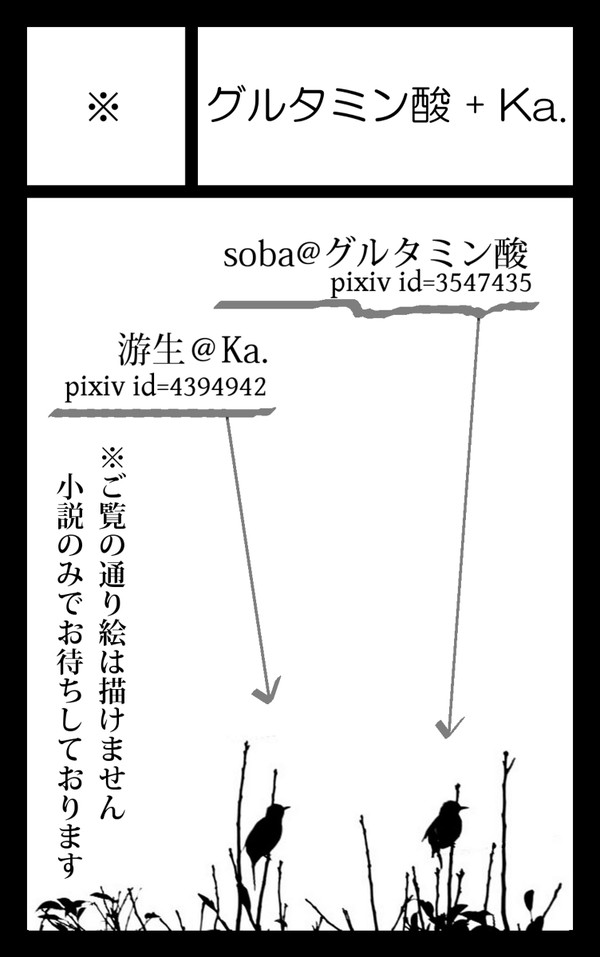 ※

グルタミン酸 + Ka.

soba@グルタミン酸
pixiv id=3547435

游生＠Ka.
pixiv id=4394942

※ご覧の通り絵は描けません
小説のみでお待ちしております